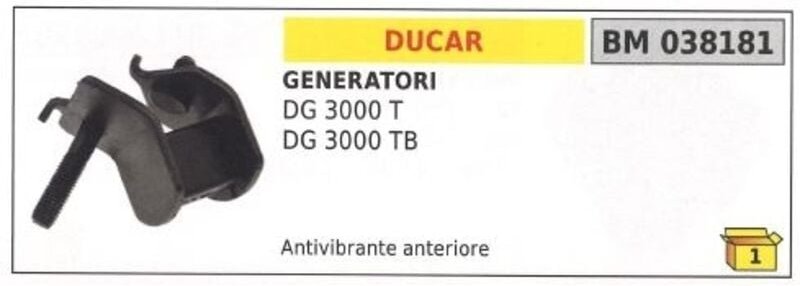 DUCAR

BM 038181

GENERATORI
DG 3000 T
DG 3000 TB

Antivibrante anteriore

1